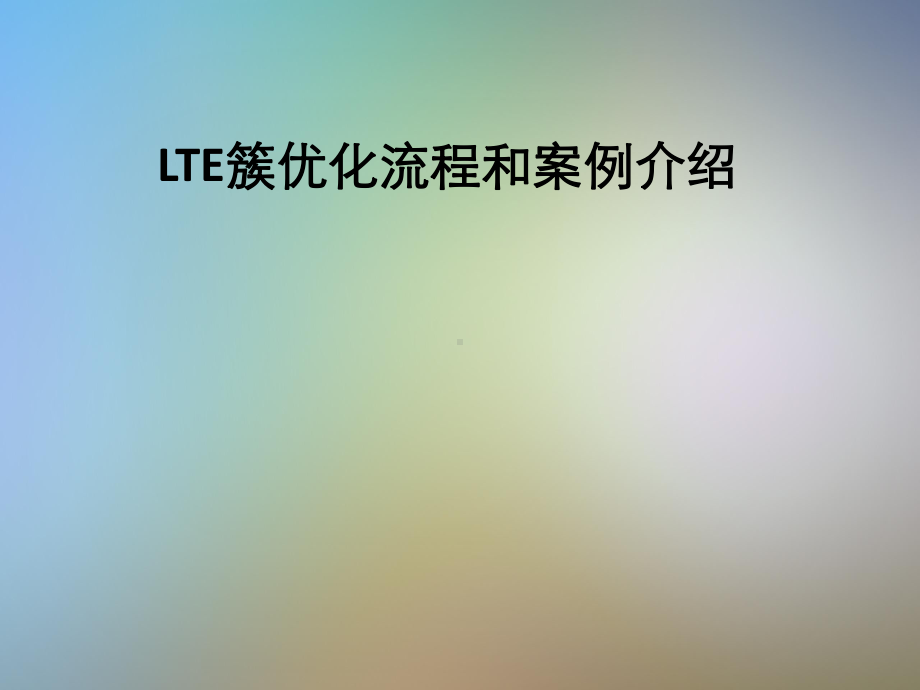 LTE簇优化流程和案例介绍